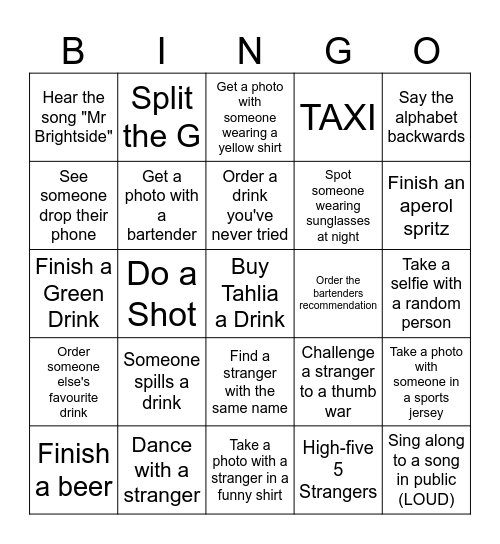 | B | I | N | G | O |
|---|---|---|---|---|
| Hear the song "Mr Brightside" | Split the G | Get a photo with someone wearing a yellow shirt | TAXI | Say the alphabet backwards |
| See someone drop their phone | Get a photo with a bartender | Order a drink you've never tried | Spot someone wearing sunglasses at night | Finish an aperol spritz |
| Finish a Green Drink | Do a Shot | Buy Tahlia a Drink | Order the bartenders recommendation | Take a selfie with a random person |
| Order someone else's favourite drink | Someone spills a drink | Find a stranger with the same name | Challenge a stranger to a thumb war | Take a photo with someone in a sports jersey |
| Finish a beer | Dance with a stranger | Take a photo with a stranger in a funny shirt | High-five 5 Strangers | Sing along to a song in public (LOUD) |